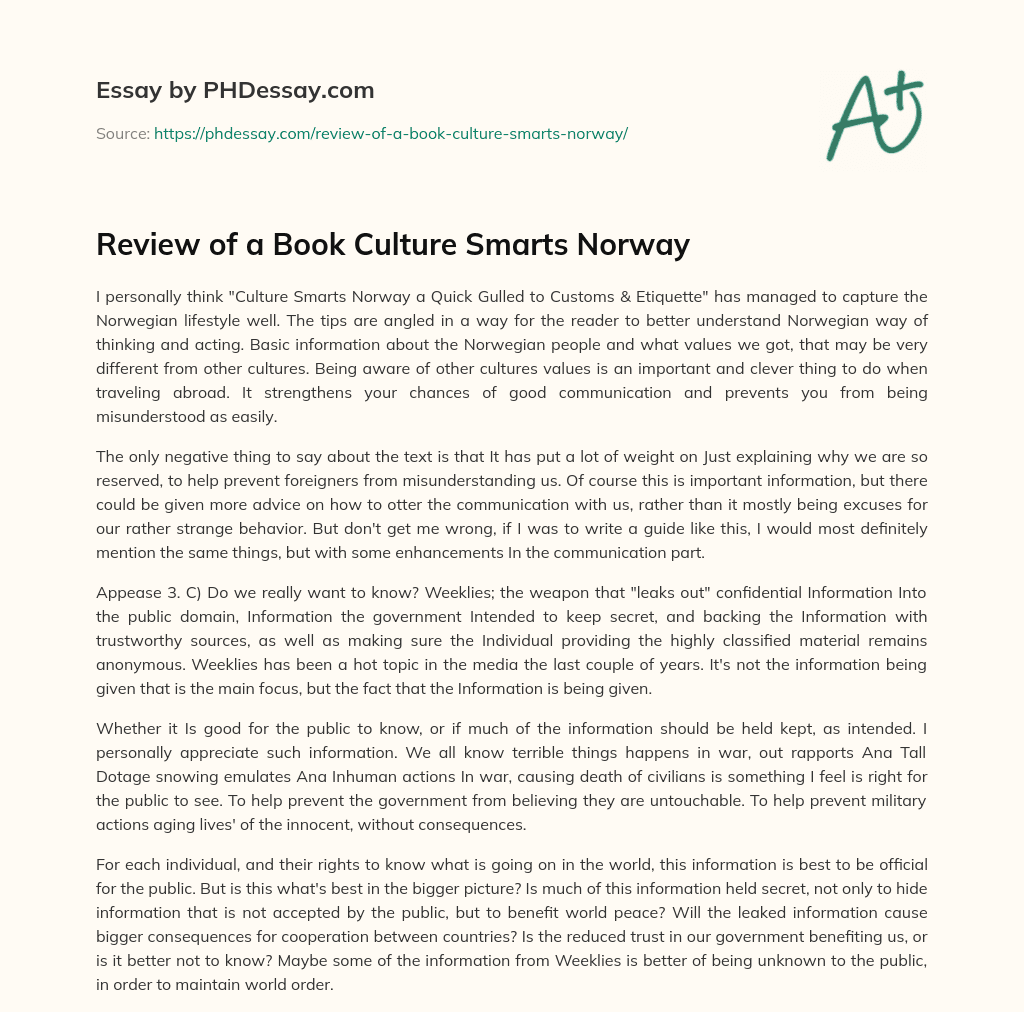 Essay by PHDessay.com

Source: https://phdessay.com/review-of-a-book-culture-smarts-norway/

A+

Review of a Book Culture Smarts Norway

I personally think "Culture Smarts Norway a Quick Gulled to Customs & Etiquette" has managed to capture the Norwegian lifestyle well. The tips are angled in a way for the reader to better understand Norwegian way of thinking and acting. Basic information about the Norwegian people and what values we got, that may be very different from other cultures. Being aware of other cultures values is an important and clever thing to do when traveling abroad. It strengthens your chances of good communication and prevents you from being misunderstood as easily.

The only negative thing to say about the text is that It has put a lot of weight on Just explaining why we are so reserved, to help prevent foreigners from misunderstanding us. Of course this is important information, but there could be given more advice on how to otter the communication with us, rather than it mostly being excuses for our rather strange behavior. But don't get me wrong, if I was to write a guide like this, I would most definitely mention the same things, but with some enhancements In the communication part.

Appease 3. C) Do we really want to know? Weeklies; the weapon that "leaks out" confidential Information Into the public domain, Information the government Intended to keep secret, and backing the Information with trustworthy sources, as well as making sure the Individual providing the highly classified material remains anonymous. Weeklies has been a hot topic in the media the last couple of years. It's not the information being given that is the main focus, but the fact that the Information is being given.

Whether it Is good for the public to know, or if much of the information should be held kept, as intended. I personally appreciate such information. We all know terrible things happens in war, out rapports Ana Tall Dotage snowing emulates Ana Inhuman actions In war, causing death of civilians is something I feel is right for the public to see. To help prevent the government from believing they are untouchable. To help prevent military actions aging lives' of the innocent, without consequences.

For each individual, and their rights to know what is going on in the world, this information is best to be official for the public. But is this what's best in the bigger picture? Is much of this information held secret, not only to hide information that is not accepted by the public, but to benefit world peace? Will the leaked information cause bigger consequences for cooperation between countries? Is the reduced trust in our government benefiting us, or is it better not to know? Maybe some of the information from Weeklies is better of being unknown to the public, in order to maintain world order.